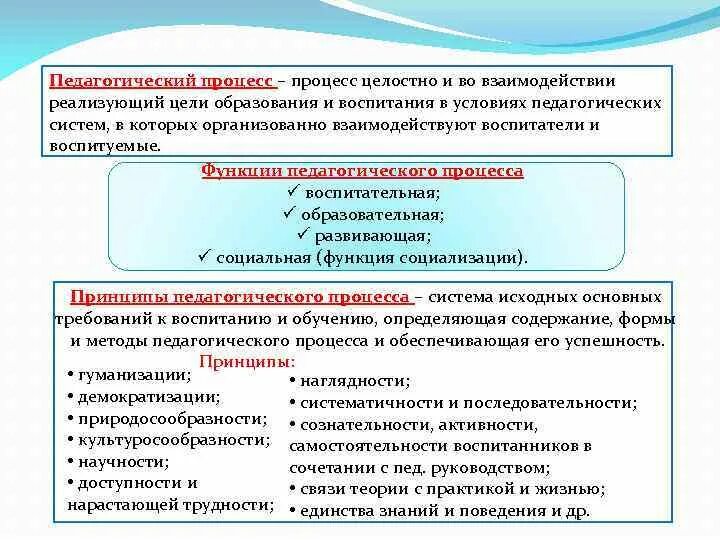 Педагогический процесс – процесс целостно и во взаимодействии реализующий цели образования и воспитания в условиях педагогических систем, в которых организованно взаимодействуют воспитатели и воспитуемые.

Функции педагогического процесса
✓ воспитательная;
✓ образовательная;
✓ развивающая;
✓ социальная (функция социализации).

Принципы педагогического процесса – система исходных основных требований к воспитанию и обучению, определяющая содержание, формы и методы педагогического процесса и обеспечивающая его успешность.

Принципы:

• гуманизации;
• демократизации;
• природосообразности;
• культуросообразности;
• научности;
• доступности и нарастающей трудности;

• наглядности;
• систематичности и последовательности;
• сознательности, активности, самостоятельности воспитанников в сочетании с пед. руководством;
• связи теории с практикой и жизнью;
• единства знаний и поведения и др.